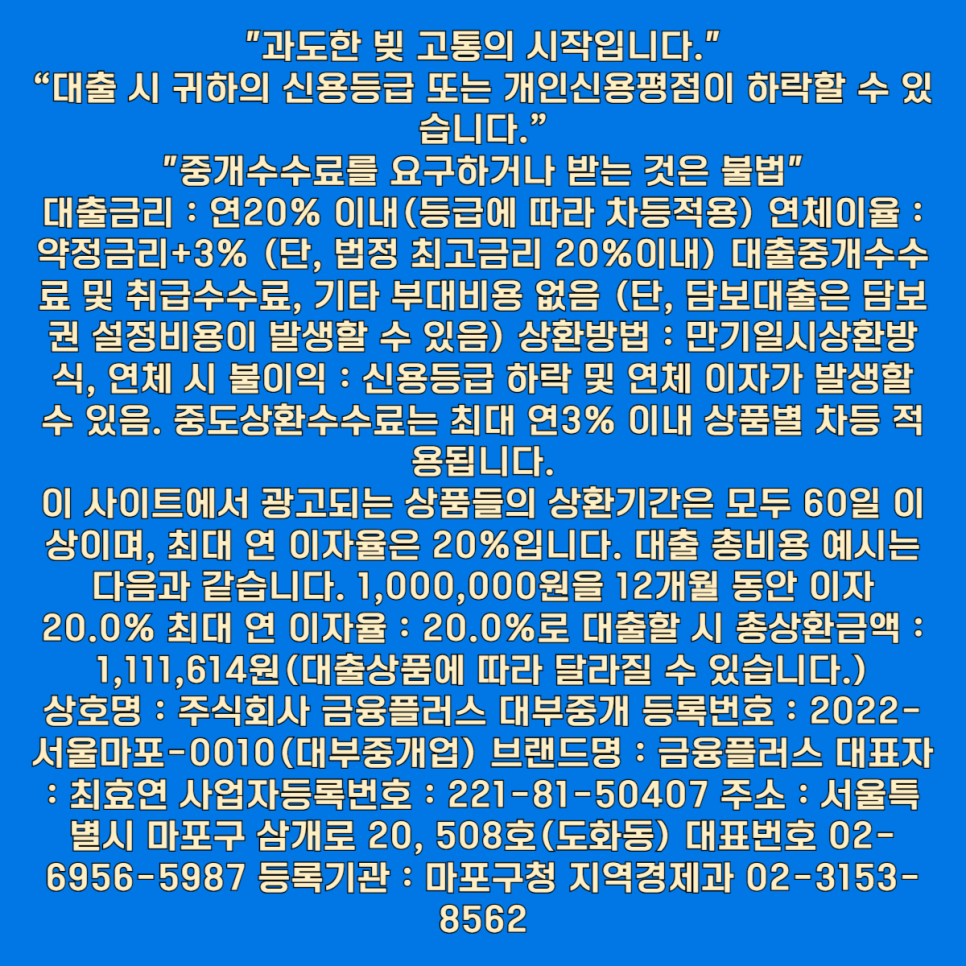 "과도한 빚 고통의 시작입니다."
"대출 시 귀하의 신용등급 또는 개인신용평점이 하락할 수 있습니다."
"중개수수료를 요구하거나 받는 것은 불법"
대출금리 : 연20% 이내(등급에 따라 차등적용) 연체이율 : 약정금리+3% (단, 법정 최고금리 20%이내) 대출중개수수료 및 취급수수료, 기타 부대비용 없음 (단, 담보대출은 담보권 설정비용이 발생할 수 있음) 상환방법 : 만기일시상환방식, 연체 시 불이익 : 신용등급 하락 및 연체 이자가 발생할 수 있음. 중도상환수수료는 최대 연3% 이내 상품별 차등 적용됩니다.
이 사이트에서 광고되는 상품들의 상환기간은 모두 60일 이상이며, 최대 연 이자율은 20%입니다. 대출 총비용 예시는 다음과 같습니다. 1,000,000원을 12개월 동안 이자 20.0% 최대 연 이자율 : 20.0%로 대출할 시 총상환금액 : 1,111,614원(대출상품에 따라 달라질 수 있습니다.)
상호명 : 주식회사 금융플러스 대부중개 등록번호 : 2022-서울마포-0010(대부중개업) 브랜드명 : 금융플러스 대표자 : 최효연 사업자등록번호 : 221-81-50407 주소 : 서울특별시 마포구 삼개로 20, 508호(도화동) 대표번호 02-6956-5987 등록기관 : 마포구청 지역경제과 02-3153-8562